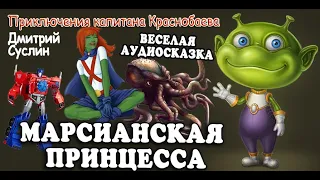 Приключения капитана Краснобаева

Дмитрий Суслин

ВЕСЕЛАЯ АУДИОСКАЗКА

МАРСИАНСКАЯ ПРИНЦЕССА